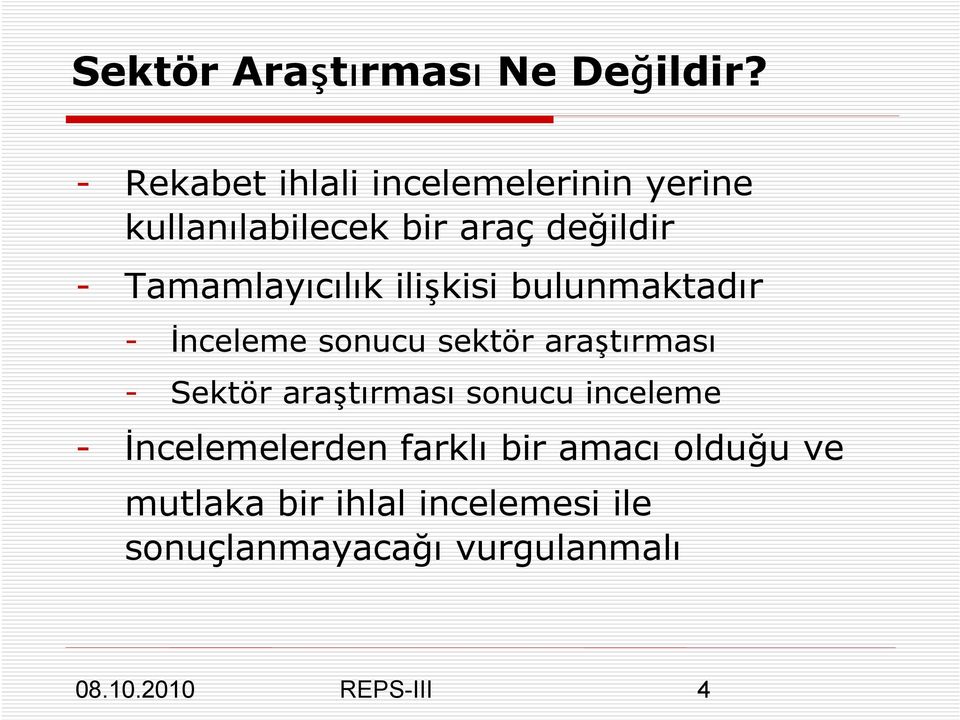 Sektör Araştırması Ne Değildir?

- Rekabet ihlali incelemelerinin yerine kullanılabilecek bir araç değildir

- Tamamlayıcılık ilişkisi bulunmaktadır

 - İnceleme sonucu sektör araştırması

 - Sektör araştırması sonucu inceleme

- İncelemelerden farklı bir amacı olduğu ve mutlaka bir ihlal incelemesi ile sonuçlanmayacağı vurgulanmalı

08.10.2010 REPS-III 4